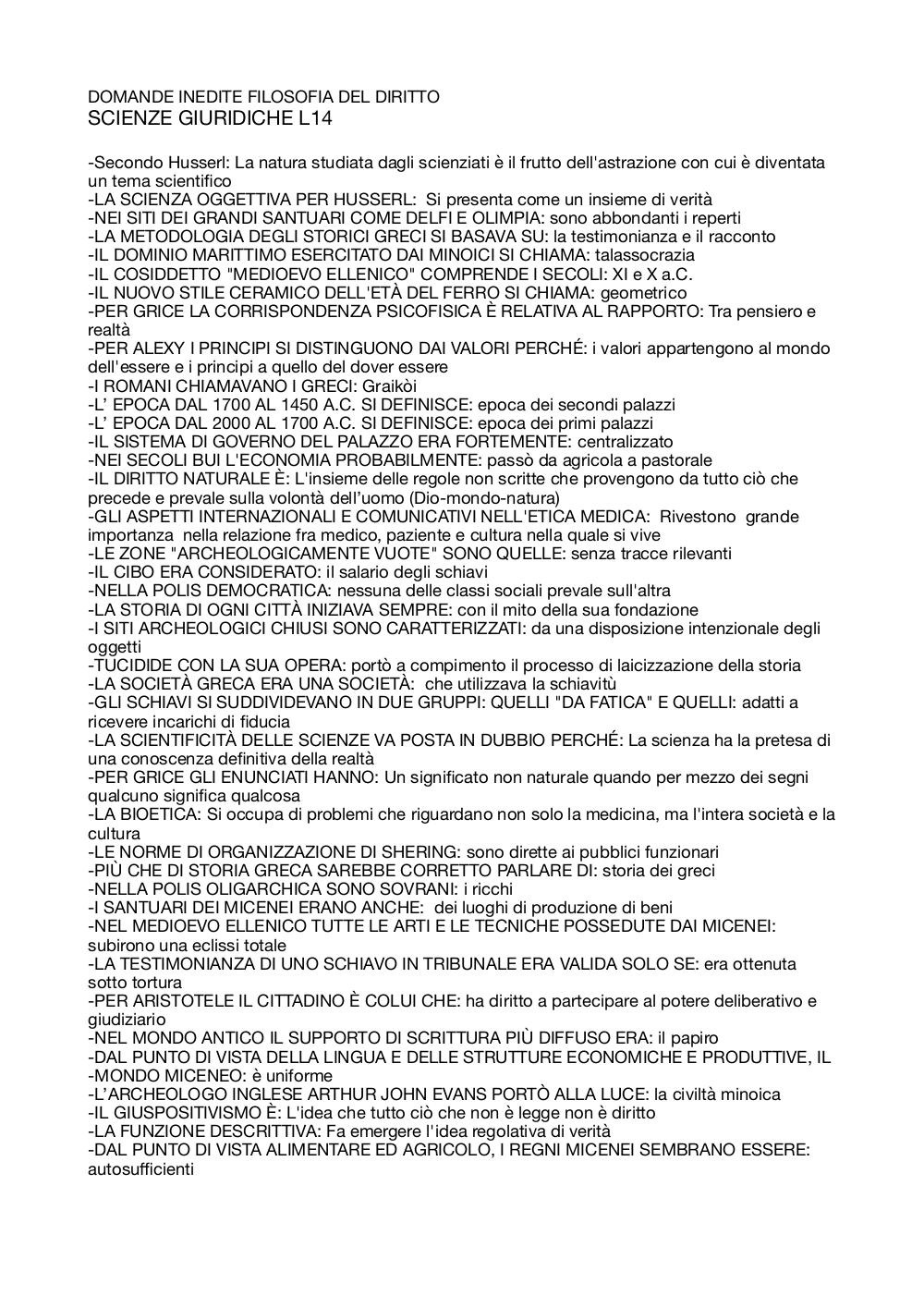 DOMANDE INEDITE FILOSOFIA DEL DIRITTO
SCIENZE GIURIDICHE L14

-Secondo Husserl: La natura studiata dagli scienziati è il frutto dell'astrazione con cui è diventata un tema scientifico
-LA SCIENZA OGGETTIVA PER HUSSERL: Si presenta come un insieme di verità
-NEI SITI DEI GRANDI SANTUARI COME DELFI E OLIMPIA: sono abbondanti i reperti
-LA METODOLOGIA DEGLI STORICI GRECI SI BASAVA SU: la testimonianza e il racconto
-IL DOMINIO MARITTIMO ESERCITATO DAI MINOICI SI CHIAMA: talassocrazia
-IL COSIDDETTO "MEDIOEVO ELLENICO" COMPRENDE I SECOLI: XI e X a.C.
-IL NUOVO STILE CERAMICO DELL'ETÀ DEL FERRO SI CHIAMA: geometrico
-PER GRICE LA CORRISPONDENZA PSICOFISICA È RELATIVA AL RAPPORTO: Tra pensiero e realtà
-PER ALEXY I PRINCIPI SI DISTINGUONO DAI VALORI PERCHÉ: i valori appartengono al mondo dell'essere e i principi a quello del dover essere
-I ROMANI CHIAMAVANO I GRECI: Graikòi
-L' EPOCA DAL 1700 AL 1450 A.C. SI DEFINISCE: epoca dei secondi palazzi
-L' EPOCA DAL 2000 AL 1700 A.C. SI DEFINISCE: epoca dei primi palazzi
-IL SISTEMA DI GOVERNO DEL PALAZZO ERA FORTEMENTE: centralizzato
-NEI SECOLI BUI L'ECONOMIA PROBABILMENTE: passò da agricola a pastorale
-IL DIRITTO NATURALE È: L'insieme delle regole non scritte che provengono da tutto ciò che precede e prevale sulla volontà dell'uomo (Dio-mondo-natura)
-GLI ASPETTI INTERNAZIONALI E COMUNICATIVI NELL'ETICA MEDICA: Rivestono grande importanza nella relazione fra medico, paziente e cultura nella quale si vive
-LE ZONE "ARCHEOLOGICAMENTE VUOTE" SONO QUELLE: senza tracce rilevanti
-IL CIBO ERA CONSIDERATO: il salario degli schiavi
-NELLA POLIS DEMOCRATICA: nessuna delle classi sociali prevale sull'altra
-LA STORIA DI OGNI CITTÀ INIZIAVA SEMPRE: con il mito della sua fondazione
-I SITI ARCHEOLOGICI CHIUSI SONO CARATTERIZZATI: da una disposizione intenzionale degli oggetti
-TUCIDIDE CON LA SUA OPERA: portò a compimento il processo di laicizzazione della storia
-LA SOCIETÀ GRECA ERA UNA SOCIETÀ: che utilizzava la schiavitù
-GLI SCHIAVI SI SUDDIVIDEVANO IN DUE GRUPPI: QUELLI "DA FATICA" E QUELLI: adatti a ricevere incarichi di fiducia
-LA SCIENTIFICITÀ DELLE SCIENZE VA POSTA IN DUBBIO PERCHÉ: La scienza ha la pretesa di una conoscenza definitiva della realtà
-PER GRICE GLI ENUNCIATI HANNO: Un significato non naturale quando per mezzo dei segni qualcuno significa qualcosa
-LA BIOETICA: Si occupa di problemi che riguardano non solo la medicina, ma l'intera società e la cultura
-LE NORME DI ORGANIZZAZIONE DI SHERING: sono dirette ai pubblici funzionari
-PIÙ CHE DI STORIA GRECA SAREBBE CORRETTO PARLARE DI: storia dei greci
-NELLA POLIS OLIGARCHICA SONO SOVRANI: i ricchi
-I SANTUARI DEI MICENEI ERANO ANCHE: dei luoghi di produzione di beni
-NEL MEDIOEVO ELLENICO TUTTE LE ARTI E LE TECNICHE POSSEDUTE DAI MICENEI: subirono una eclissi totale
-LA TESTIMONIANZA DI UNO SCHIAVO IN TRIBUNALE ERA VALIDA SOLO SE: era ottenuta sotto tortura
-PER ARISTOTELE IL CITTADINO È COLUI CHE: ha diritto a partecipare al potere deliberativo e giudiziario
-NEL MONDO ANTICO IL SUPPORTO DI SCRITTURA PIÙ DIFFUSO ERA: il papiro
-DAL PUNTO DI VISTA DELLA LINGUA E DELLE STRUTTURE ECONOMICHE E PRODUTTIVE, IL
-MONDO MICENEO: è uniforme
-L'ARCHEOLOGO INGLESE ARTHUR JOHN EVANS PORTÒ ALLA LUCE: la civiltà minoica
-IL GIUSPOSITIVISMO È: L'idea che tutto ciò che non è legge non è diritto
-LA FUNZIONE DESCRITTIVA: Fa emergere l'idea regolativa di verità
-DAL PUNTO DI VISTA ALIMENTARE ED AGRICOLO, I REGNI MICENEI SEMBRANO ESSERE: autosufficienti